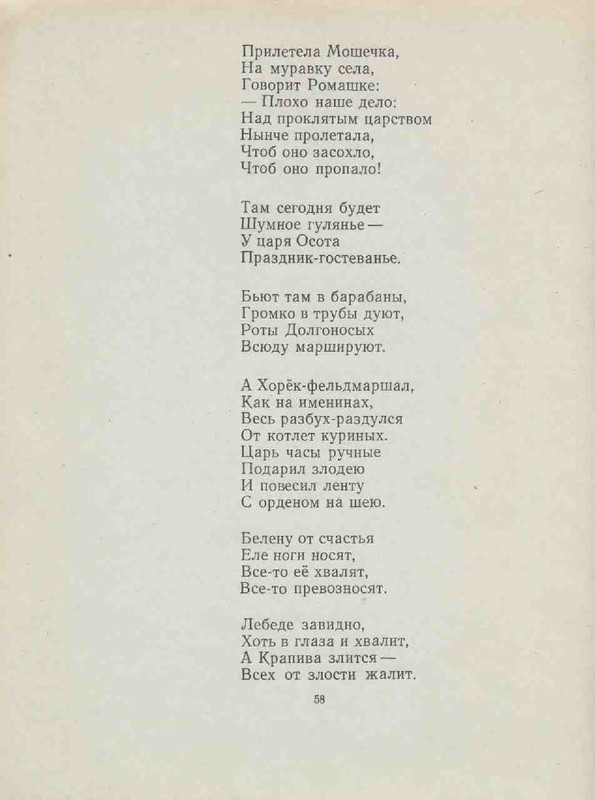 Прилетела Мошечка,
На муравку села,
Говорит Ромашке:
— Плохо наше дело:
Над проклятым царством
Нынче пролетала,
Чтоб оно засохло,
Чтоб оно пропало!

Там сегодня будет
Шумное гулянье —
У царя Осота
Праздник-гостеванье.

Бьют там в барабаны,
Громко в трубы дуют,
Роты Долгоносых
Всюду маршируют.

А Хорёк-фельдмаршал,
Как на именинах,
Весь разбух-раздулся
От котлет куриных.
Царь часы ручные
Подарил злодею
И повесил ленту
С орденом на шею.

Белену от счастья
Еле ноги носят,
Все-то её хвалят,
Все-то превозносят.

Лебеде завидно,
Хоть в глаза и хвалит,
А Крапива злится —
Всех от злости жалит.

58